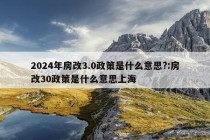 2024年房改3.0政策是什么意思?:房改30政策是什么意思上海